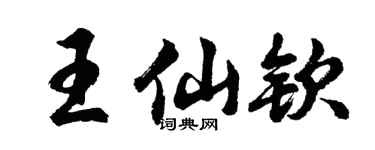 王仙钦

词典网